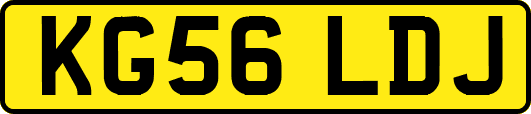 KG56 LDJ